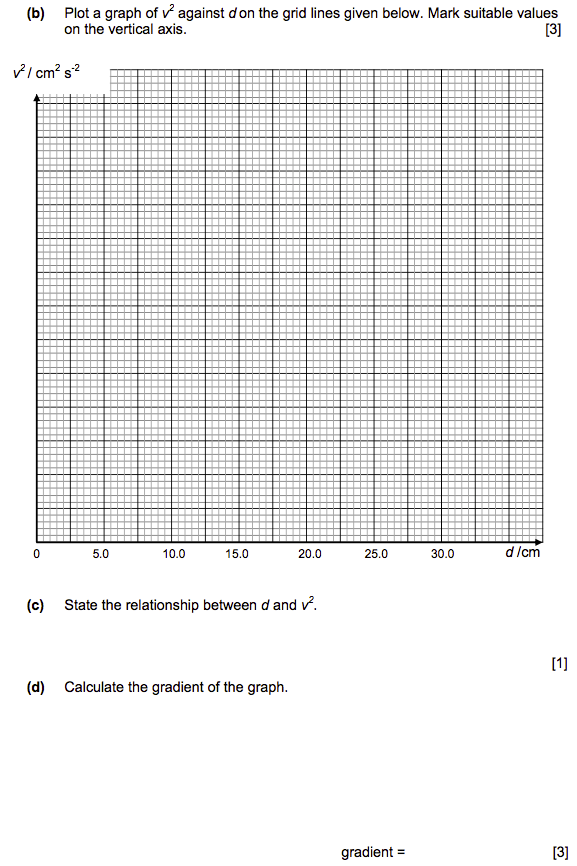 (b) Plot a graph of $v^2$ against $d$ on the grid lines given below. Mark suitable values on the vertical axis. [3]

$v^2$ / cm$^2$ s$^{-2}$

0 5.0 10.0 15.0 20.0 25.0 30.0 $d$ /cm

(c) State the relationship between $d$ and $v^2$.

[1]

(d) Calculate the gradient of the graph.

gradient = [3]